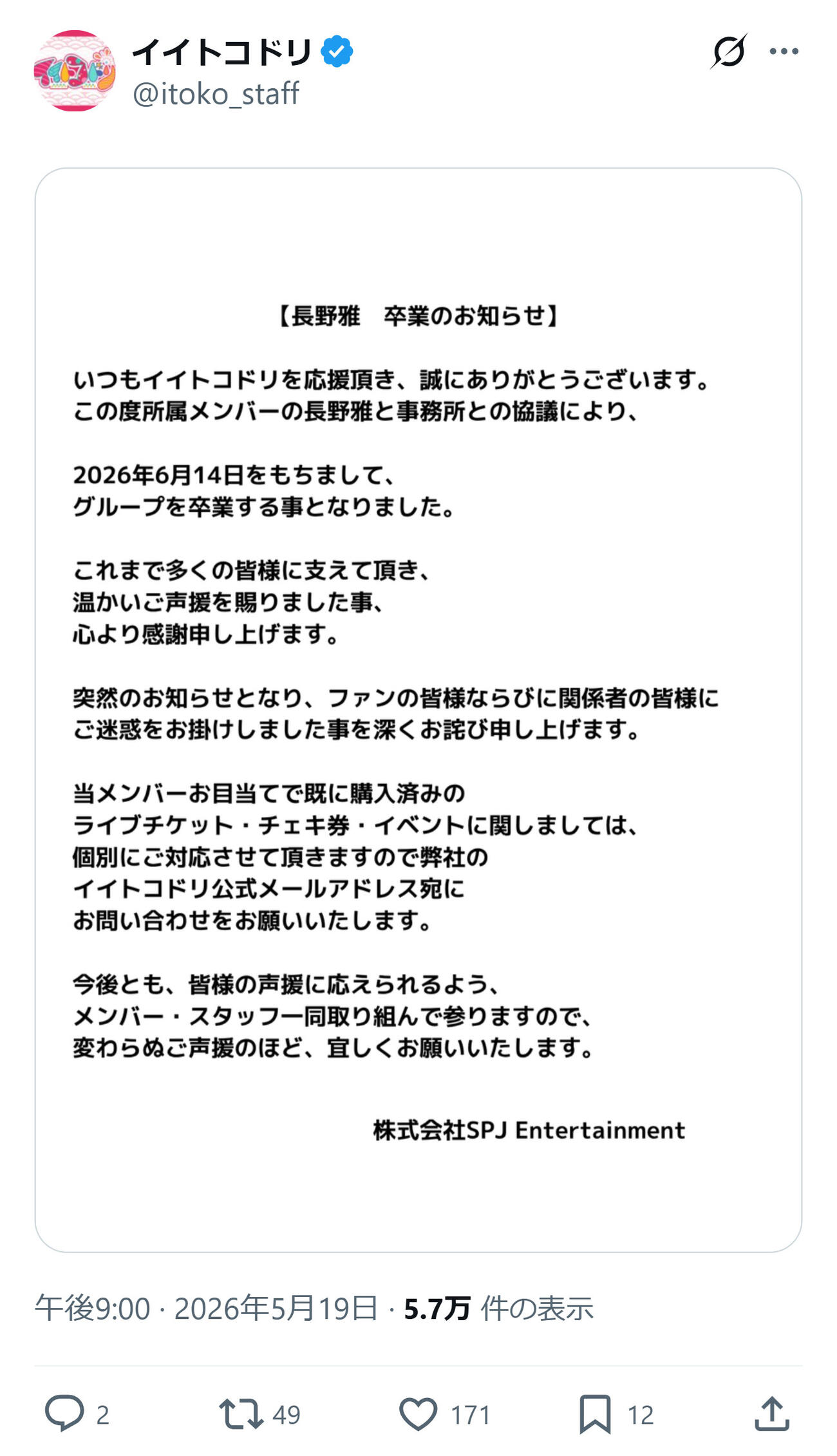 イイトコドリ
@itoko_staff

【長野雅　卒業のお知らせ】

いつもイイトコドリを応援頂き、誠にありがとうございます。
この度所属メンバーの長野雅と事務所との協議により、

2026年6月14日をもちまして、
グループを卒業する事となりました。

これまで多くの皆様に支えて頂き、
温かいご声援を賜りました事、
心より感謝申し上げます。

突然のお知らせとなり、ファンの皆様ならびに関係者の皆様に
ご迷惑をお掛けしました事を深くお詫び申し上げます。

当メンバーお目当てで既に購入済みの
ライブチケット・チェキ券・イベントに関しましては、
個別にご対応させて頂きますので弊社の
イイトコドリ公式メールアドレス宛に
お問い合わせをお願いいたします。

今後とも、皆様の声援に応えられるよう、
メンバー・スタッフ一同取り組んで参りますので、
変わらぬご声援のほど、宜しくお願いいたします。

株式会社SPJ Entertainment

午後9:00 · 2026年5月19日 · 5.7万 件の表示

2 49 171 12